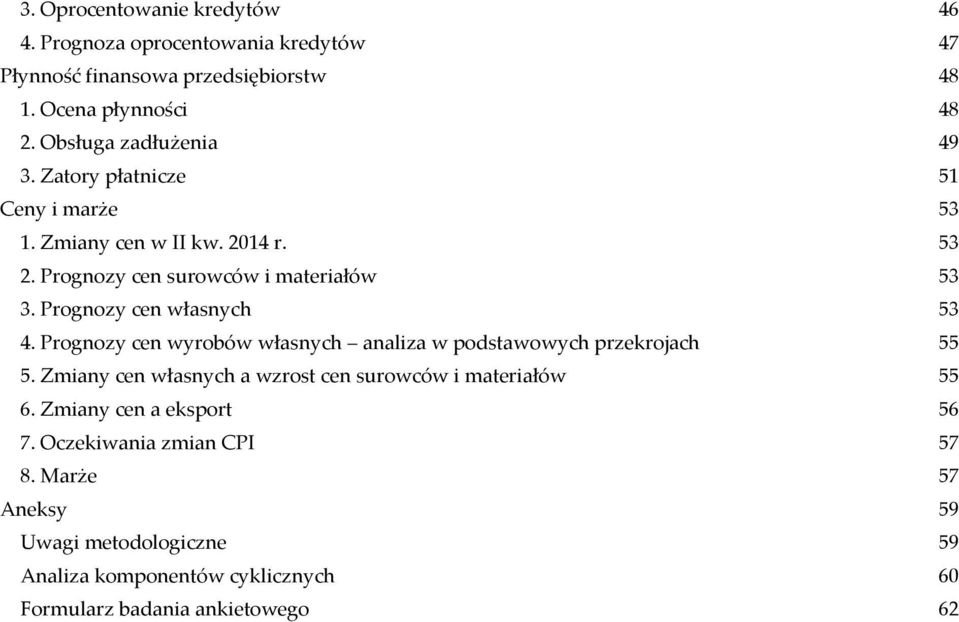 3. Oprocentowanie kredytów 46
4. Prognoza oprocentowania kredytów 47
Płynność finansowa przedsiębiorstw 48
1. Ocena płynności 48
2. Obsługa zadłużenia 49
3. Zatory płatnicze 51
Ceny i marże 53
1. Zmiany cen w II kw. 2014 r. 53
2. Prognozy cen surowców i materiałów 53
3. Prognozy cen własnych 53
4. Prognozy cen wyrobów własnych – analiza w podstawowych przekrojach 55
5. Zmiany cen własnych a wzrost cen surowców i materiałów 55
6. Zmiany cen a eksport 56
7. Oczekiwania zmian CPI 57
8. Marże 57
Aneksy 59
Uwagi metodologiczne 59
Analiza komponentów cyklicznych 60
Formularz badania ankietowego 62